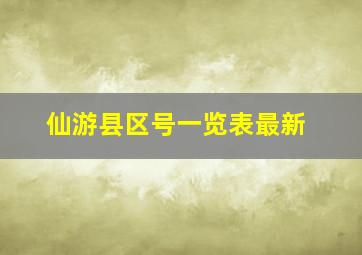 仙游县区号一览表最新